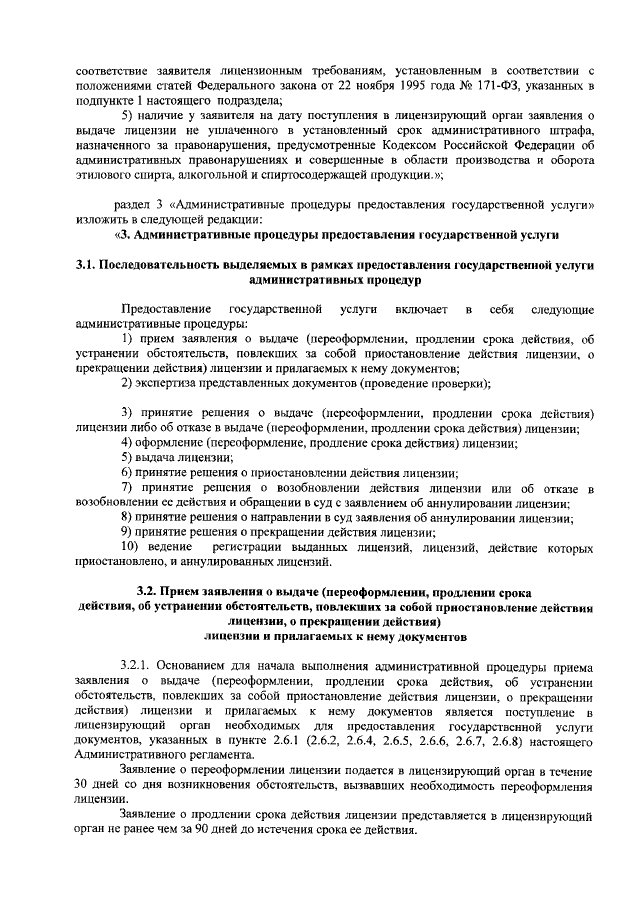 соответствие заявителя лицензионным требованиям, установленным в соответствии с положениями статей Федерального закона от 22 ноября 1995 года № 171-ФЗ, указанных в подпункте 1 настоящего подраздела;

5) наличие у заявителя на дату поступления в лицензирующий орган заявления о выдаче лицензии не уплаченного в установленный срок административного штрафа, назначенного за правонарушения, предусмотренные Кодексом Российской Федерации об административных правонарушениях и совершенные в области производства и оборота этилового спирта, алкогольной и спиртосодержащей продукции.»;

раздел 3 «Административные процедуры предоставления государственной услуги» изложить в следующей редакции:

«3. Административные процедуры предоставления государственной услуги

3.1. Последовательность выделяемых в рамках предоставления государственной услуги административных процедур

Предоставление государственной услуги включает в себя следующие административные процедуры:

1) прием заявления о выдаче (переоформлении, продлении срока действия, об устранении обстоятельств, повлекших за собой приостановление действия лицензии, о прекращении действия) лицензии и прилагаемых к нему документов;

2) экспертиза представленных документов (проведение проверки);

3) принятие решения о выдаче (переоформлении, продлении срока действия) лицензии либо об отказе в выдаче (переоформлении, продлении срока действия) лицензии;

4) оформление (переоформление, продление срока действия) лицензии;

5) выдача лицензии;

6) принятие решения о приостановлении действия лицензии;

7) принятие решения о возобновлении действия лицензии или об отказе в возобновлении ее действия и обращении в суд с заявлением об аннулировании лицензии;

8) принятие решения о направлении в суд заявления об аннулировании лицензии;

9) принятие решения о прекращении действия лицензии;

10) ведение регистрации выданных лицензий, лицензий, действие которых приостановлено, и аннулированных лицензий.

3.2. Прием заявления о выдаче (переоформлении, продлении срока действия, об устранении обстоятельств, повлекших за собой приостановление действия лицензии, о прекращении действия) лицензии и прилагаемых к нему документов

3.2.1. Основанием для начала выполнения административной процедуры приема заявления о выдаче (переоформлении, продлении срока действия, об устранении обстоятельств, повлекших за собой приостановление действия лицензии, о прекращении действия) лицензии и прилагаемых к нему документов является поступление в лицензирующий орган необходимых для предоставления государственной услуги документов, указанных в пункте 2.6.1 (2.6.2, 2.6.4, 2.6.5, 2.6.6, 2.6.7, 2.6.8) настоящего Административного регламента.

Заявление о переоформлении лицензии подается в лицензирующий орган в течение 30 дней со дня возникновения обстоятельств, вызвавших необходимость переоформления лицензии.

Заявление о продлении срока действия лицензии представляется в лицензирующий орган не ранее чем за 90 дней до истечения срока ее действия.